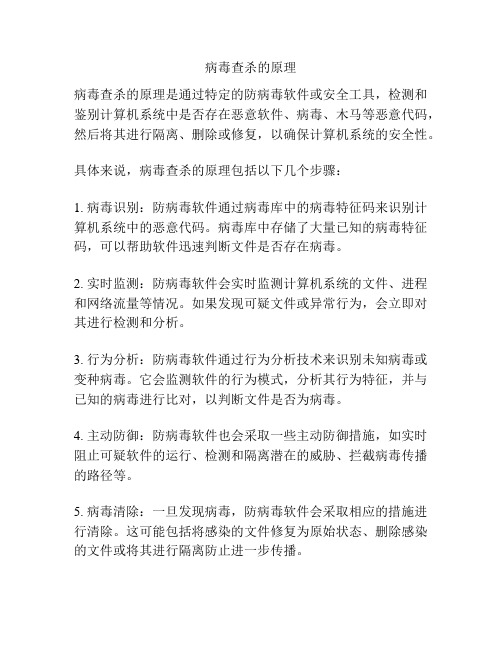 病毒查杀的原理

病毒查杀的原理是通过特定的防病毒软件或安全工具，检测和鉴别计算机系统中是否存在恶意软件、病毒、木马等恶意代码，然后将其进行隔离、删除或修复，以确保计算机系统的安全性。

具体来说，病毒查杀的原理包括以下几个步骤：

1. 病毒识别：防病毒软件通过病毒库中的病毒特征码来识别计算机系统中的恶意代码。病毒库中存储了大量已知的病毒特征码，可以帮助软件迅速判断文件是否存在病毒。

2. 实时监测：防病毒软件会实时监测计算机系统的文件、进程和网络流量等情况。如果发现可疑文件或异常行为，会立即对其进行检测和分析。

3. 行为分析：防病毒软件通过行为分析技术来识别未知病毒或变种病毒。它会监测软件的行为模式，分析其行为特征，并与已知的病毒进行比对，以判断文件是否为病毒。

4. 主动防御：防病毒软件也会采取一些主动防御措施，如实时阻止可疑软件的运行、检测和隔离潜在的威胁、拦截病毒传播的路径等。

5. 病毒清除：一旦发现病毒，防病毒软件会采取相应的措施进行清除。这可能包括将感染的文件修复为原始状态、删除感染的文件或将其进行隔离防止进一步传播。